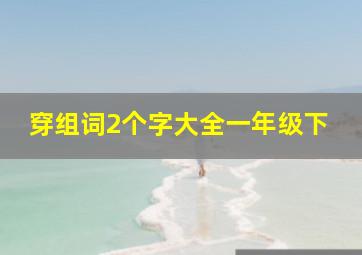 穿组词2个字大全一年级下